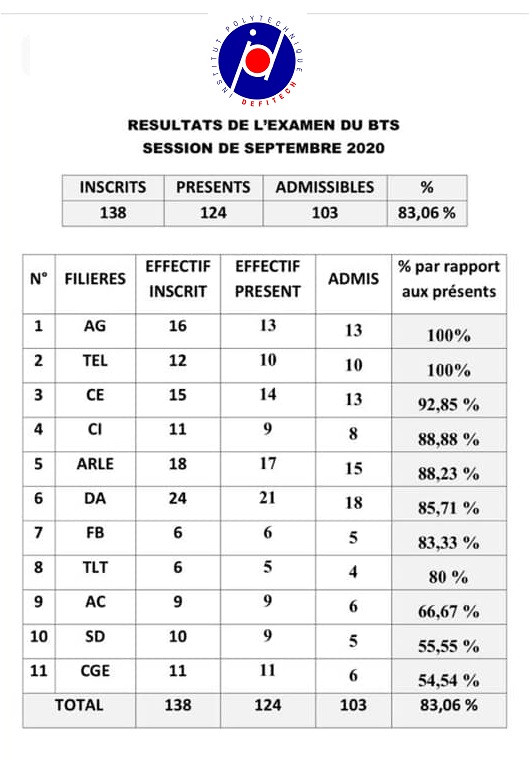 INSTITUT POLYTECHNIQUE DEFITECH

RESULTATS DE L'EXAMEN DU BTS
SESSION DE SEPTEMBRE 2020

| INSCRITS | PRESENTS | ADMISSIBLES | % |
|---|---|---|---|
| 138 | 124 | 103 | 83,06 % |

| N° | FILIERES | EFFECTIF INSCRIT | EFFECTIF PRESENT | ADMIS | % par rapport aux présents |
|---|---|---|---|---|---|
| 1 | AG | 16 | 13 | 13 | 100% |
| 2 | TEL | 12 | 10 | 10 | 100% |
| 3 | CE | 15 | 14 | 13 | 92,85 % |
| 4 | CI | 11 | 9 | 8 | 88,88 % |
| 5 | ARLE | 18 | 17 | 15 | 88,23 % |
| 6 | DA | 24 | 21 | 18 | 85,71 % |
| 7 | FB | 6 | 6 | 5 | 83,33 % |
| 8 | TLT | 6 | 5 | 4 | 80 % |
| 9 | AC | 9 | 9 | 6 | 66,67 % |
| 10 | SD | 10 | 9 | 5 | 55,55 % |
| 11 | CGE | 11 | 11 | 6 | 54,54 % |
| TOTAL | | 138 | 124 | 103 | 83,06 % |